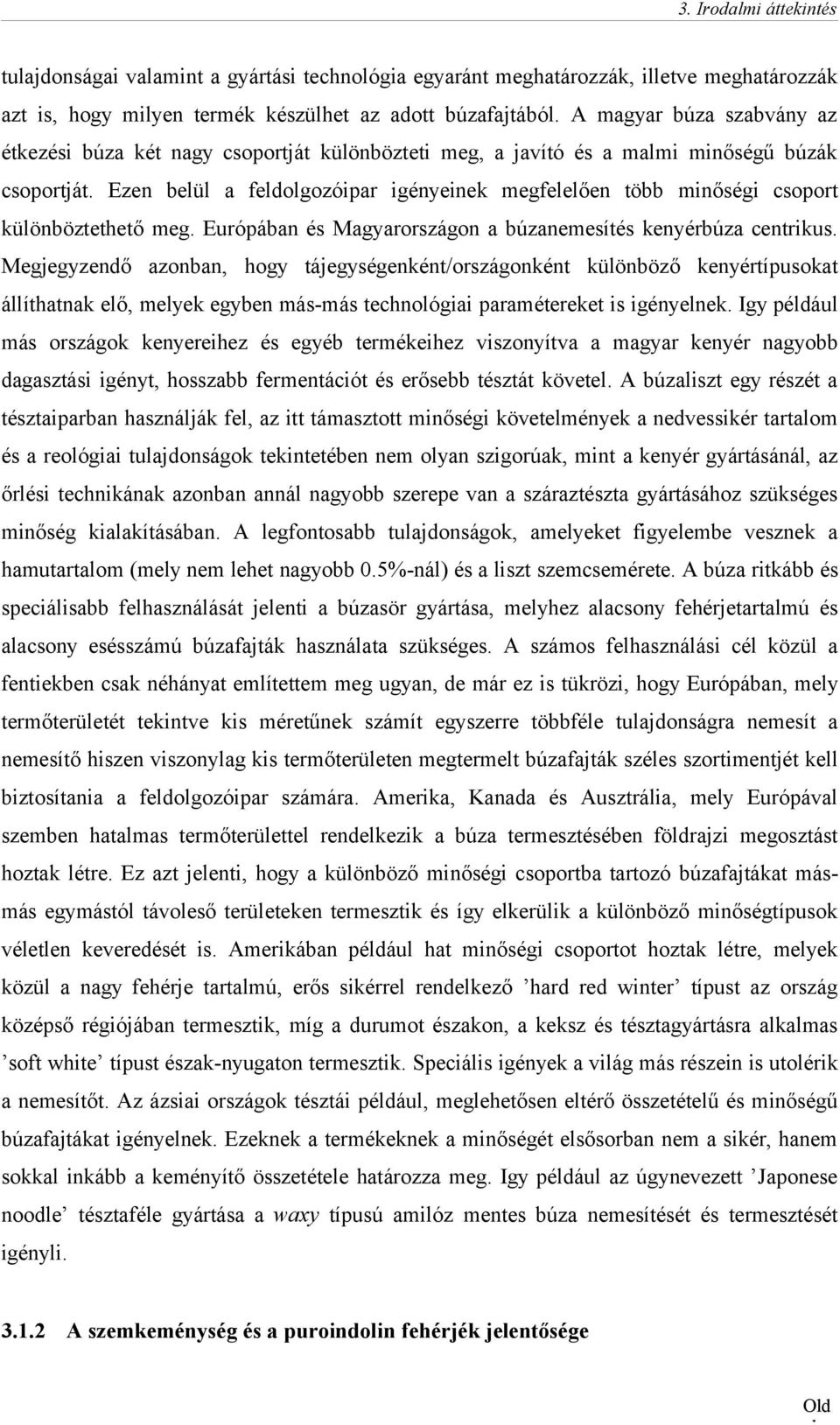 3. Irodalmi áttekintés

tulajdonságai valamint a gyártási technológia egyaránt meghatározzák, illetve meghatározzák azt is, hogy milyen termék készülhet az adott búzafajtából. A magyar búza szabvány az étkezési búza két nagy csoportját különbözteti meg, a javító és a malmi minőségű búzák csoportját. Ezen belül a feldolgozóipar igényeinek megfelelően több minőségi csoport különböztethető meg. Európában és Magyarországon a búzanemesítés kenyérbúza centrikus. Megjegyzendő azonban, hogy tájegységenként/országonként különböző kenyértípusokat állíthatnak elő, melyek egyben más-más technológiai paramétereket is igényelnek. Igy például más országok kenyereihez és egyéb termékeihez viszonyítva a magyar kenyér nagyobb dagasztási igényt, hosszabb fermentációt és erősebb tésztát követel. A búzaliszt egy részét a tésztaiparban használják fel, az itt támasztott minőségi követelmények a nedvessikér tartalom és a reológiai tulajdonságok tekintetében nem olyan szigorúak, mint a kenyér gyártásánál, az őrlési technikának azonban annál nagyobb szerepe van a száraztészta gyártásához szükséges minőség kialakításában. A legfontosabb tulajdonságok, amelyeket figyelembe vesznek a hamutartalom (mely nem lehet nagyobb 0.5%-nál) és a liszt szemcsemérete. A búza ritkább és speciálisabb felhasználását jelenti a búzasör gyártása, melyhez alacsony fehérjetartalmú és alacsony esésszámú búzafajták használata szükséges. A számos felhasználási cél közül a fentiekben csak néhányat említettem meg ugyan, de már ez is tükrözi, hogy Európában, mely termőterületét tekintve kis méretűnek számít egyszerre többféle tulajdonságra nemesít a nemesítő hiszen viszonylag kis termőterületen megtermelt búzafajták széles szortimentjét kell biztosítania a feldolgozóipar számára. Amerika, Kanada és Ausztrália, mely Európával szemben hatalmas termőterülettel rendelkezik a búza termesztésében földrajzi megosztást hoztak létre. Ez azt jelenti, hogy a különböző minőségi csoportba tartozó búzafajtákat más-más egymástól távoleső területeken termesztik és így elkerülik a különböző minőségtípusok véletlen keveredését is. Amerikában például hat minőségi csoportot hoztak létre, melyek közül a nagy fehérje tartalmú, erős sikérrel rendelkező ’hard red winter’ típust az ország középső régiójában termesztik, míg a durumot északon, a keksz és tésztagyártásra alkalmas ’soft white’ típust észak-nyugaton termesztik. Speciális igények a világ más részein is utolérik a nemesítőt. Az ázsiai országok tésztái például, meglehetősen eltérő összetételű és minőségű búzafajtákat igényelnek. Ezeknek a termékeknek a minőségét elsősorban nem a sikér, hanem sokkal inkább a keményítő összetétele határozza meg. Igy például az úgynevezett ’Japonese noodle’ tésztaféle gyártása a waxy típusú amilóz mentes búza nemesítését és termesztését igényli.

3.1.2 A szemkeménység és a puroindolin fehérjék jelentősége

Old